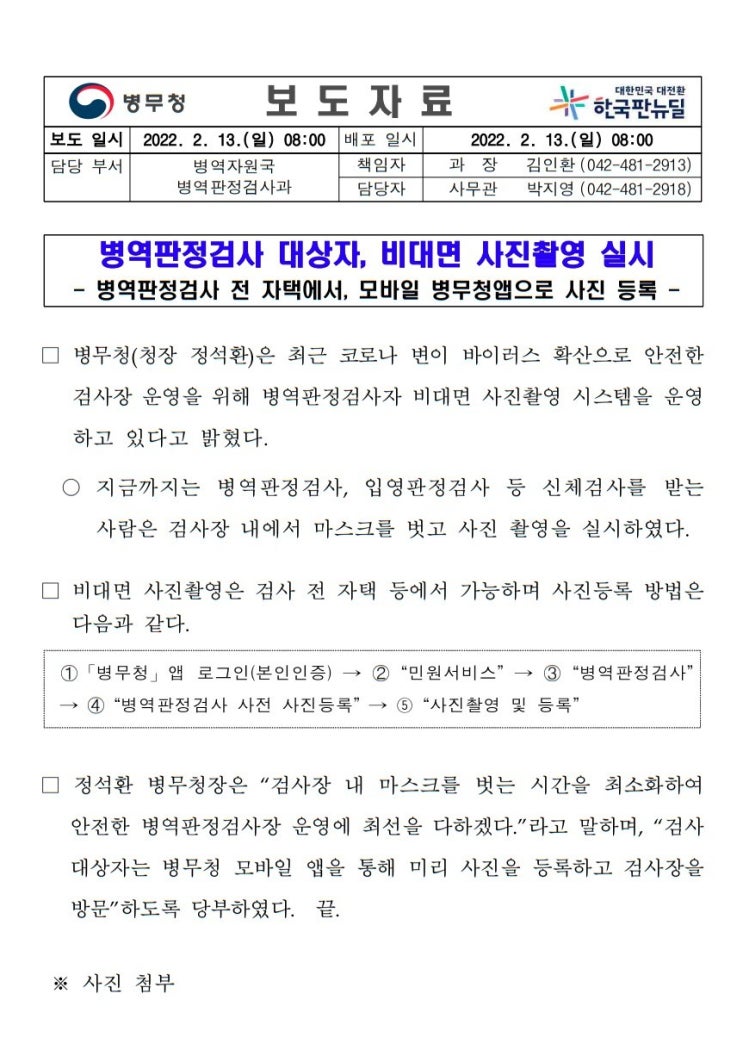 병무청 보 도 자 료 대한민국 대전환 한국판뉴딜

보도 일시 2022. 2. 13.(일) 08:00 배포 일시 2022. 2. 13.(일) 08:00

담당 부서 병역자원국 병역판정검사과 책임자 과 장 김인환 (042-481-2913)

담당자 사무관 박지영 (042-481-2918)

병역판정검사 대상자, 비대면 사진촬영 실시

- 병역판정검사 전 자택에서, 모바일 병무청앱으로 사진 등록 -

☐ 병무청(청장 정석환)은 최근 코로나 변이 바이러스 확산으로 안전한 검사장 운영을 위해 병역판정검사자 비대면 사진촬영 시스템을 운영하고 있다고 밝혔다.

○ 지금까지는 병역판정검사, 입영판정검사 등 신체검사를 받는 사람은 검사장 내에서 마스크를 벗고 사진 촬영을 실시하였다.

☐ 비대면 사진촬영은 검사 전 자택 등에서 가능하며 사진등록 방법은 다음과 같다.

①「병무청」앱 로그인(본인인증) → ② "민원서비스" → ③ "병역판정검사" → ④ "병역판정검사 사전 사진등록" → ⑤ "사진촬영 및 등록"

☐ 정석환 병무청장은 "검사장 내 마스크를 벗는 시간을 최소화하여 안전한 병역판정검사장 운영에 최선을 다하겠다."라고 말하며, "검사 대상자는 병무청 모바일 앱을 통해 미리 사진을 등록하고 검사장을 방문"하도록 당부하였다. 끝.

※ 사진 첨부